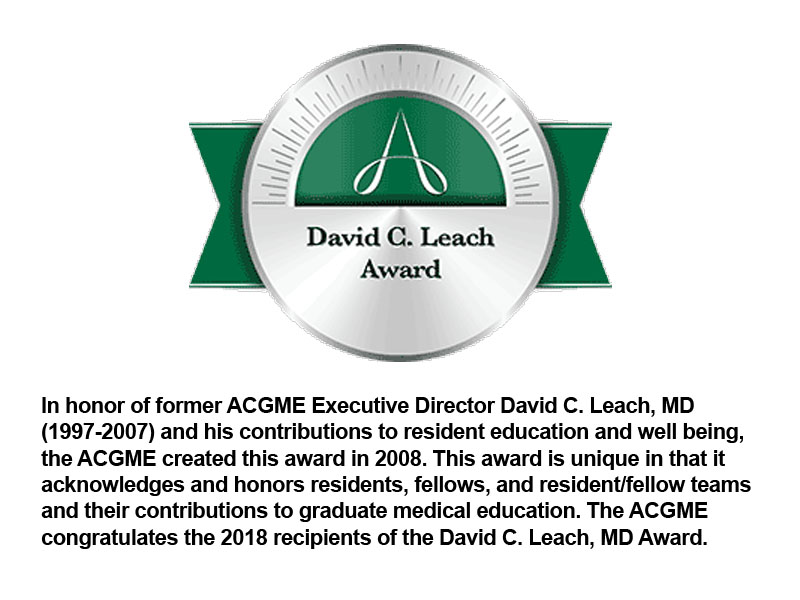 David C. Leach
Award

In honor of former ACGME Executive Director David C. Leach, MD (1997-2007) and his contributions to resident education and well being, the ACGME created this award in 2008. This award is unique in that it acknowledges and honors residents, fellows, and resident/fellow teams and their contributions to graduate medical education. The ACGME congratulates the 2018 recipients of the David C. Leach, MD Award.